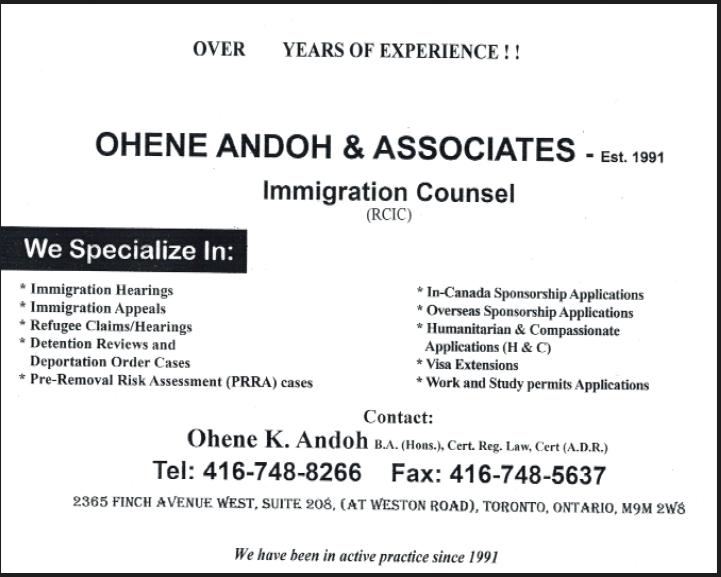 OVER YEARS OF EXPERIENCE ! !

OHENE ANDOH & ASSOCIATES - Est. 1991

Immigration Counsel
(RCIC)

We Specialize In:

* Immigration Hearings
* Immigration Appeals
* Refugee Claims/Hearings
* Detention Reviews and Deportation Order Cases
* Pre-Removal Risk Assessment (PRRA) cases

* In-Canada Sponsorship Applications
* Overseas Sponsorship Applications
* Humanitarian & Compassionate Applications (H & C)
* Visa Extensions
* Work and Study permits Applications

Contact:
Ohene K. Andoh B.A. (Hons.), Cert. Reg. Law, Cert (A.D.R.)
Tel: 416-748-8266 Fax: 416-748-5637
2365 FINCH AVENUE WEST, SUITE 208, (AT WESTON ROAD), TORONTO, ONTARIO, M9M 2W8

We have been in active practice since 1991